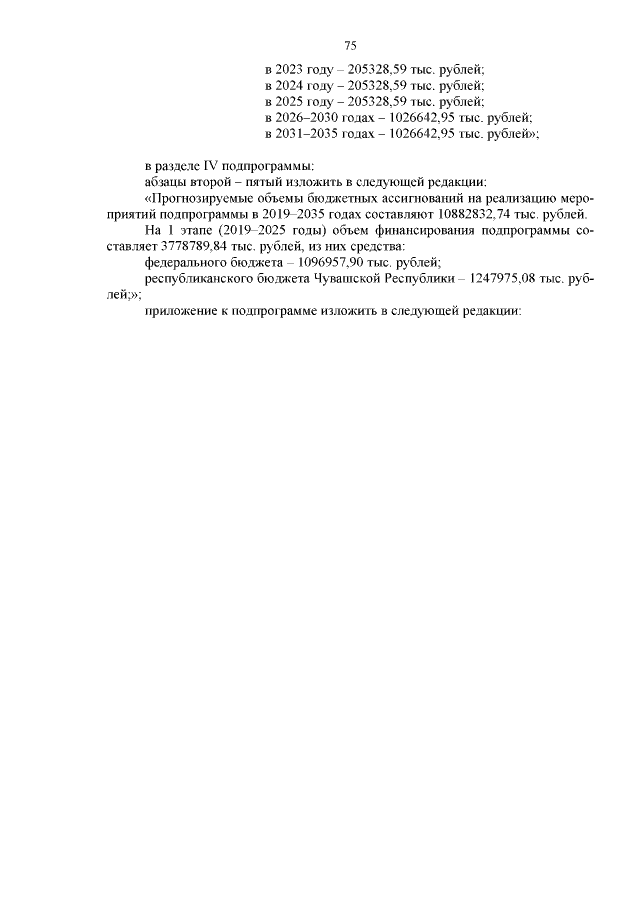 75

в 2023 году – 205328,59 тыс. рублей;
в 2024 году – 205328,59 тыс. рублей;
в 2025 году – 205328,59 тыс. рублей;
в 2026–2030 годах – 1026642,95 тыс. рублей;
в 2031–2035 годах – 1026642,95 тыс. рублей»;

в разделе IV подпрограммы:
абзацы второй – пятый изложить в следующей редакции:
«Прогнозируемые объемы бюджетных ассигнований на реализацию мероприятий подпрограммы в 2019–2035 годах составляют 10882832,74 тыс. рублей.
На 1 этапе (2019–2025 годы) объем финансирования подпрограммы составляет 3778789,84 тыс. рублей, из них средства:
федерального бюджета – 1096957,90 тыс. рублей;
республиканского бюджета Чувашской Республики – 1247975,08 тыс. рублей;»;
приложение к подпрограмме изложить в следующей редакции: